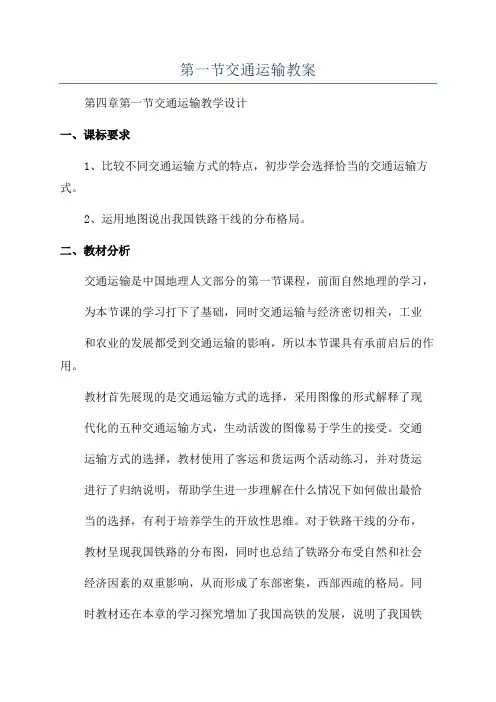 第一节交通运输教案

第四章第一节交通运输教学设计

一、课标要求

1、比较不同交通运输方式的特点，初步学会选择恰当的交通运输方式。

2、运用地图说出我国铁路干线的分布格局。

二、教材分析

交通运输是中国地理人文部分的第一节课程，前面自然地理的学习，为本节课的学习打下了基础，同时交通运输与经济密切相关，工业和农业的发展都受到交通运输的影响，所以本节课具有承前启后的作用。

教材首先展现的是交通运输方式的选择，采用图像的形式解释了现代化的五种交通运输方式，生动活泼的图像易于学生的接受。交通运输方式的选择，教材使用了客运和货运两个活动练习，并对货运进行了归纳说明，帮助学生进一步理解在什么情况下如何做出最恰当的选择，有利于培养学生的开放性思维。对于铁路干线的分布，教材呈现我国铁路的分布图，同时也总结了铁路分布受自然和社会经济因素的双重影响，从而形成了东部密集，西部西疏的格局。同时教材还在本章的学习探究增加了我国高铁的发展，说明了我国铁